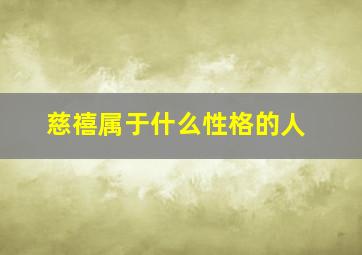 慈禧属于什么性格的人